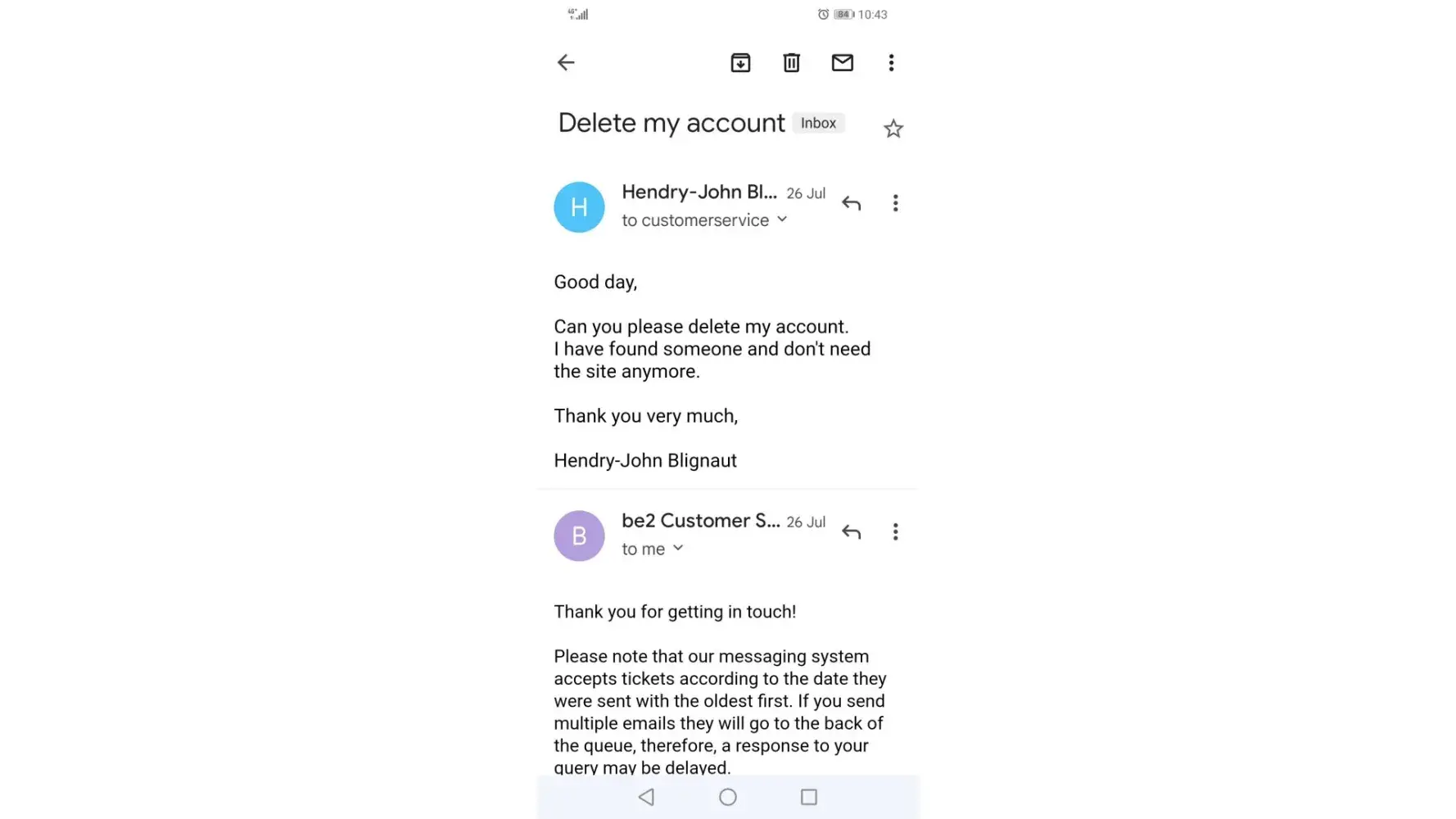 4G

84 10:43

Delete my account Inbox

H
Hendry-John Bl... 26 Jul
to customerservice

Good day,

Can you please delete my account.
I have found someone and don't need the site anymore.

Thank you very much,

Hendry-John Blignaut

B
be2 Customer S... 26 Jul
to me

Thank you for getting in touch!

Please note that our messaging system accepts tickets according to the date they were sent with the oldest first. If you send multiple emails they will go to the back of the queue, therefore, a response to your query may be delayed.